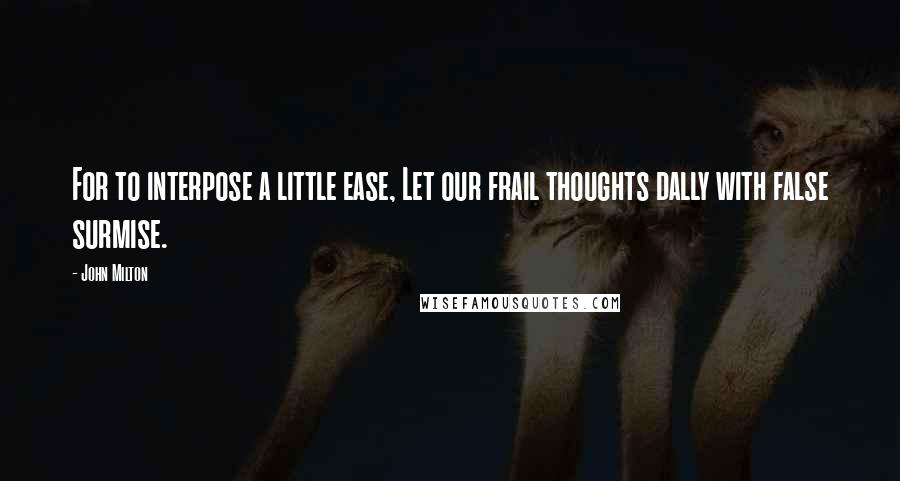 For to interpose a little ease, Let our frail thoughts dally with false surmise.

- John Milton

WISEFAMOUSQUOTES.COM